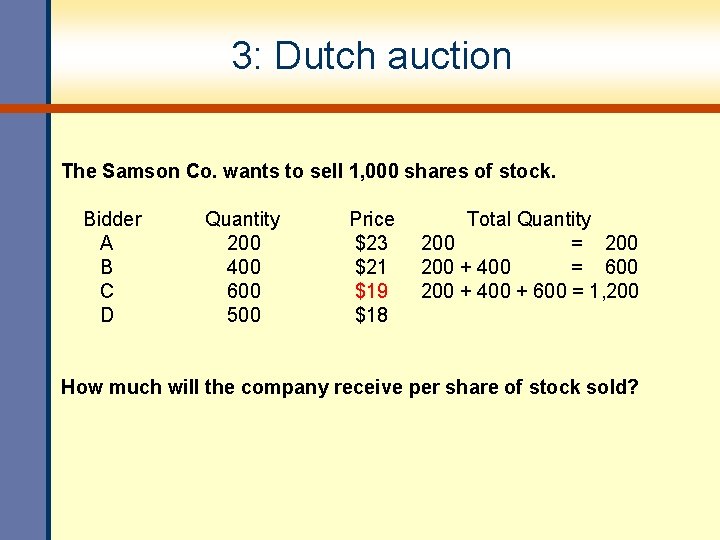 3: Dutch auction

The Samson Co. wants to sell 1,000 shares of stock.

| Bidder | Quantity | Price | Total Quantity |
|---|---|---|---|
| A | 200 | \$23 | 200 = 200 |
| B | 400 | \$21 | 200 + 400 = 600 |
| C | 600 | \$19 | 200 + 400 + 600 = 1,200 |
| D | 500 | \$18 | |

How much will the company receive per share of stock sold?